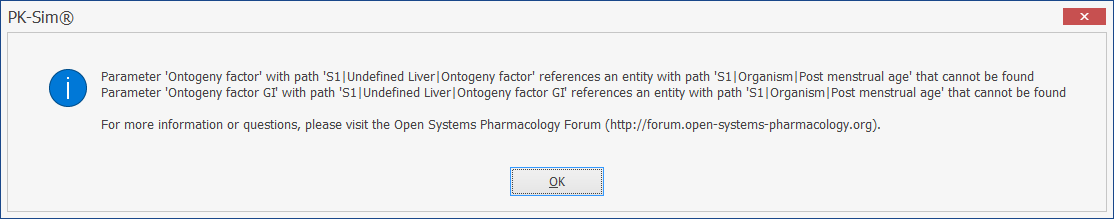 PK-Sim®

Parameter 'Ontogeny factor' with path 'S1|Undefined Liver|Ontogeny factor' references an entity with path 'S1|Organism|Post menstrual age' that cannot be found
Parameter 'Ontogeny factor GI' with path 'S1|Undefined Liver|Ontogeny factor GI' references an entity with path 'S1|Organism|Post menstrual age' that cannot be found

For more information or questions, please visit the Open Systems Pharmacology Forum (http://forum.open-systems-pharmacology.org).

OK